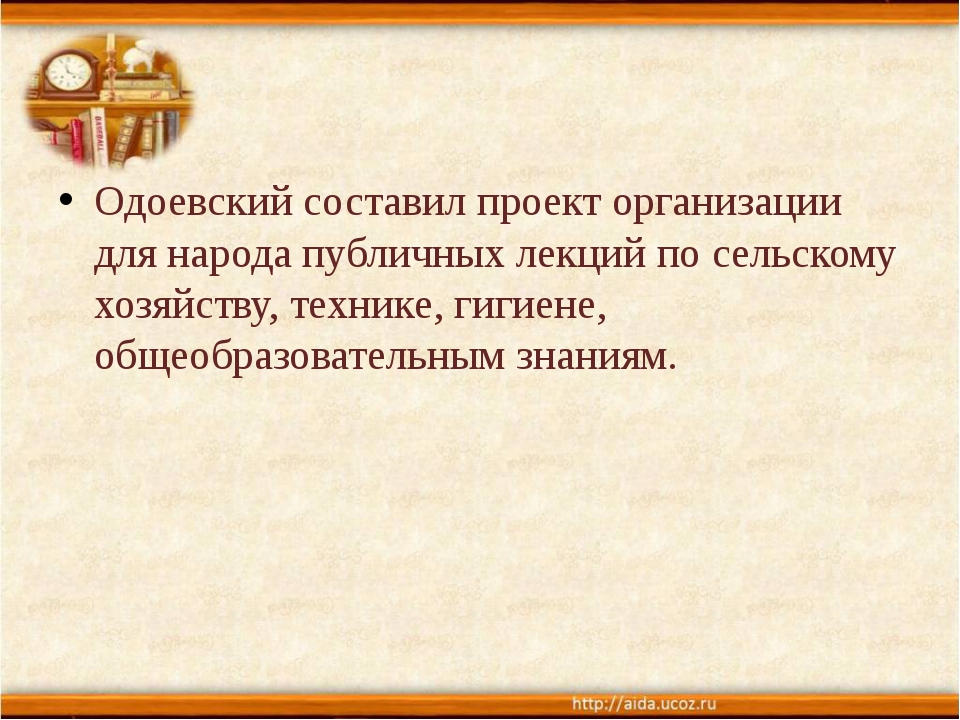 • Одоевский составил проект организации для народа публичных лекций по сельскому хозяйству, технике, гигиене, общеобразовательным знаниям.

http://aida.ucoz.ru